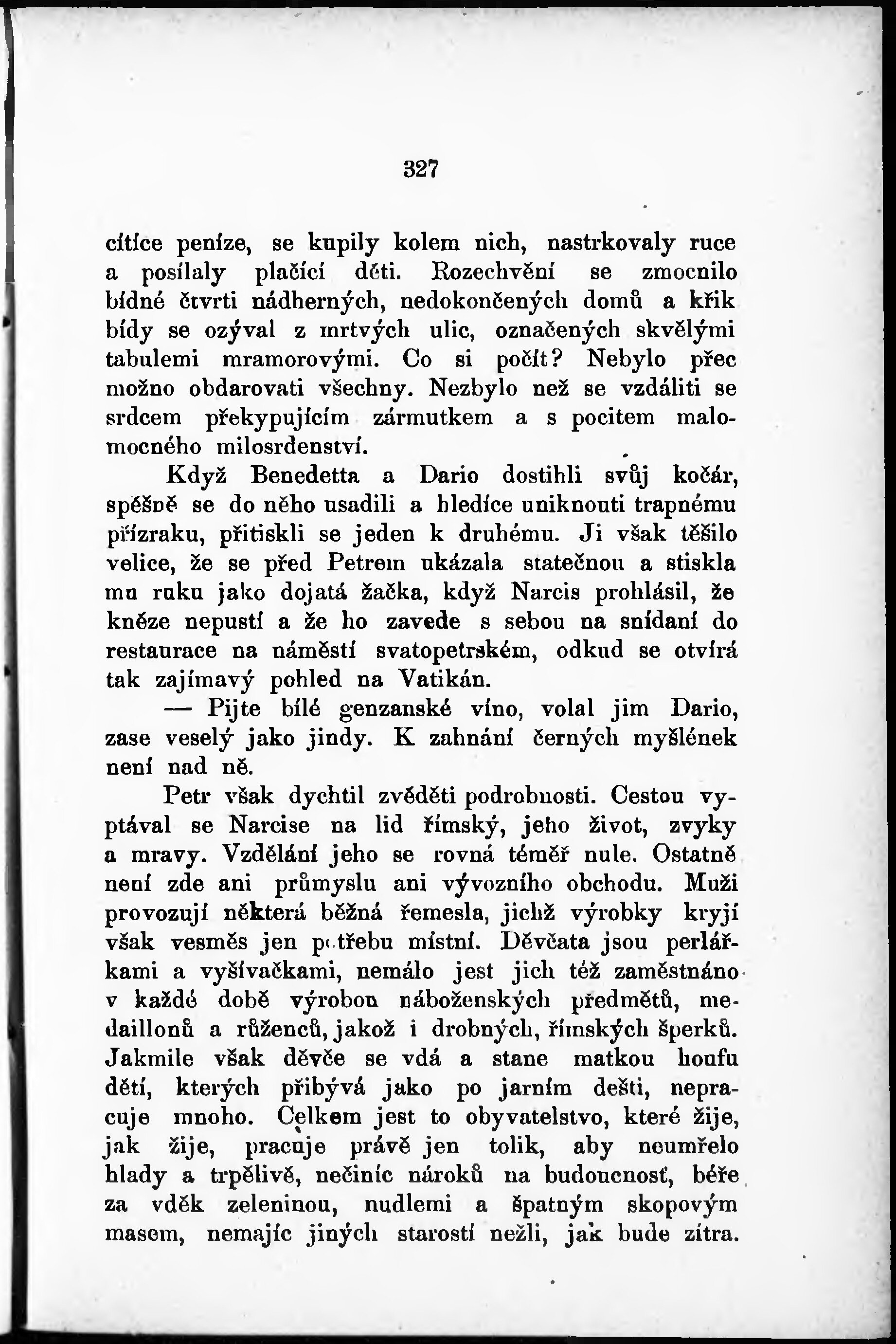 327

cítíce peníze, se kupily kolem nich, nastrkovaly ruce a posílaly plačící děti. Rozechvění se zmocnilo bídné čtvrti nádherných, nedokončených domů a křik bídy se ozýval z mrtvých ulic, označených skvělými tabulemi mramorovými. Co si počít? Nebylo přec možno obdarovati všechny. Nezbylo než se vzdáliti se srdcem překypujícím zármutkem a s pocitem malomocného milosrdenství.

Když Benedetta a Dario dostihli svůj kočár, spěšně se do něho usadili a hledíce uniknouti trapnému přízraku, přitiskli se jeden k druhému. Ji však těšilo velice, že se před Petrem ukázala statečnou a stiskla mu ruku jako dojatá žačka, když Narcis prohlásil, že kněze nepustí a že ho zavede s sebou na snídaní do restaurace na náměstí svatopetrském, odkud se otvírá tak zajímavý pohled na Vatikán.

— Pijte bílé genzanské víno, volal jim Dario, zase veselý jako jindy. K zahnání černých myšlének není nad ně.

Petr však dychtil zvěděti podrobnosti. Cestou vyptával se Narcise na lid římský, jeho život, zvyky a mravy. Vzdělání jeho se rovná téměř nule. Ostatně není zde ani průmyslu ani vývozního obchodu. Muži provozují některá běžná řemesla, jichž výrobky kryjí však vesměs jen potřebu místní. Děvčata jsou perlářkami a vyšívačkami, nemálo jest jich též zaměstnáno v každé době výrobou náboženských předmětů, medaillonů a růženců, jakož i drobných, římských šperků. Jakmile však děvče se vdá a stane matkou houfu dětí, kterých přibývá jako po jarním dešti, nepracuje mnoho. Celkem jest to obyvatelstvo, které žije, jak žije, pracuje právě jen tolik, aby neumřelo hlady a trpělivě, nečiníc nároků na budoucnosť, béře za vděk zeleninou, nudlemi a špatným skopovým masem, nemajíc jiných starostí nežli, jak bude zítra.